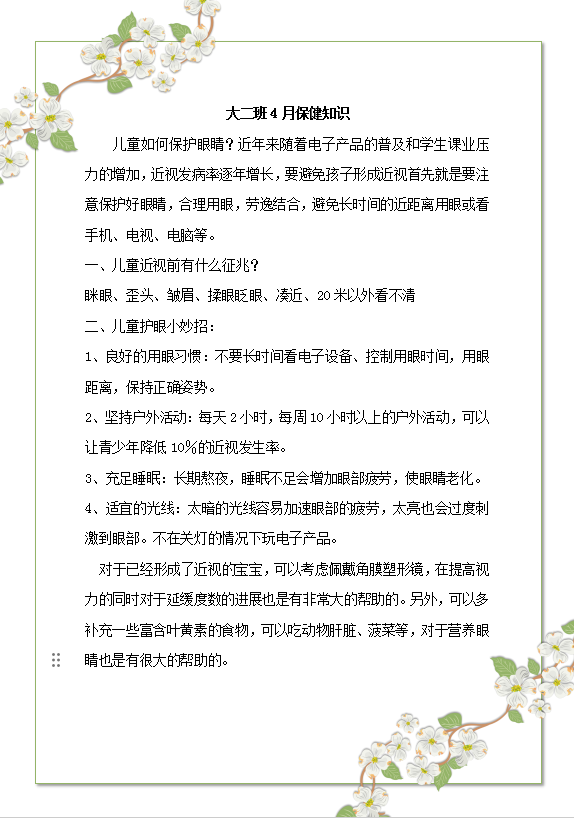 大二班4月保健知识

儿童如何保护眼睛？近年来随着电子产品的普及和学生课业压力的增加，近视发病率逐年增长，要避免孩子形成近视首先就是要注意保护好眼睛，合理用眼，劳逸结合，避免长时间的近距离用眼或看手机、电视、电脑等。

一、儿童近视前有什么征兆？

眯眼、歪头、皱眉、揉眼眨眼、凑近、20米以外看不清

二、儿童护眼小妙招：

1、良好的用眼习惯：不要长时间看电子设备、控制用眼时间，用眼距离，保持正确姿势。

2、坚持户外活动：每天2小时，每周10小时以上的户外活动，可以让青少年降低10%的近视发生率。

3、充足睡眠：长期熬夜，睡眠不足会增加眼部疲劳，使眼睛老化。

4、适宜的光线：太暗的光线容易加速眼部的疲劳，太亮也会过度刺激到眼部。不在关灯的情况下玩电子产品。

对于已经形成了近视的宝宝，可以考虑佩戴角膜塑形镜，在提高视力的同时对于延缓度数的进展也是有非常大的帮助的。另外，可以多补充一些富含叶黄素的食物，可以吃动物肝脏、菠菜等，对于营养眼睛也是有很大的帮助的。